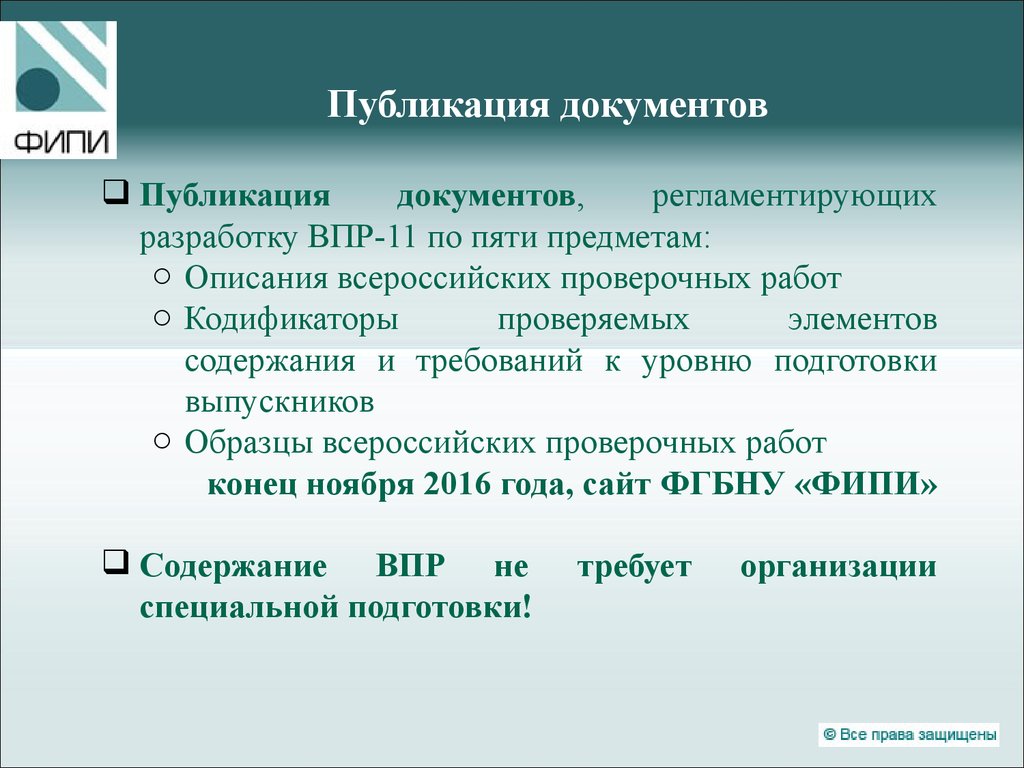 ФИПИ

Публикация документов

❑ Публикация документов, регламентирующих разработку ВПР-11 по пяти предметам:
○ Описания всероссийских проверочных работ
○ Кодификаторы проверяемых элементов содержания и требований к уровню подготовки выпускников
○ Образцы всероссийских проверочных работ
конец ноября 2016 года, сайт ФГБНУ «ФИПИ»

❑ Содержание ВПР не требует организации специальной подготовки!

© Все права защищены